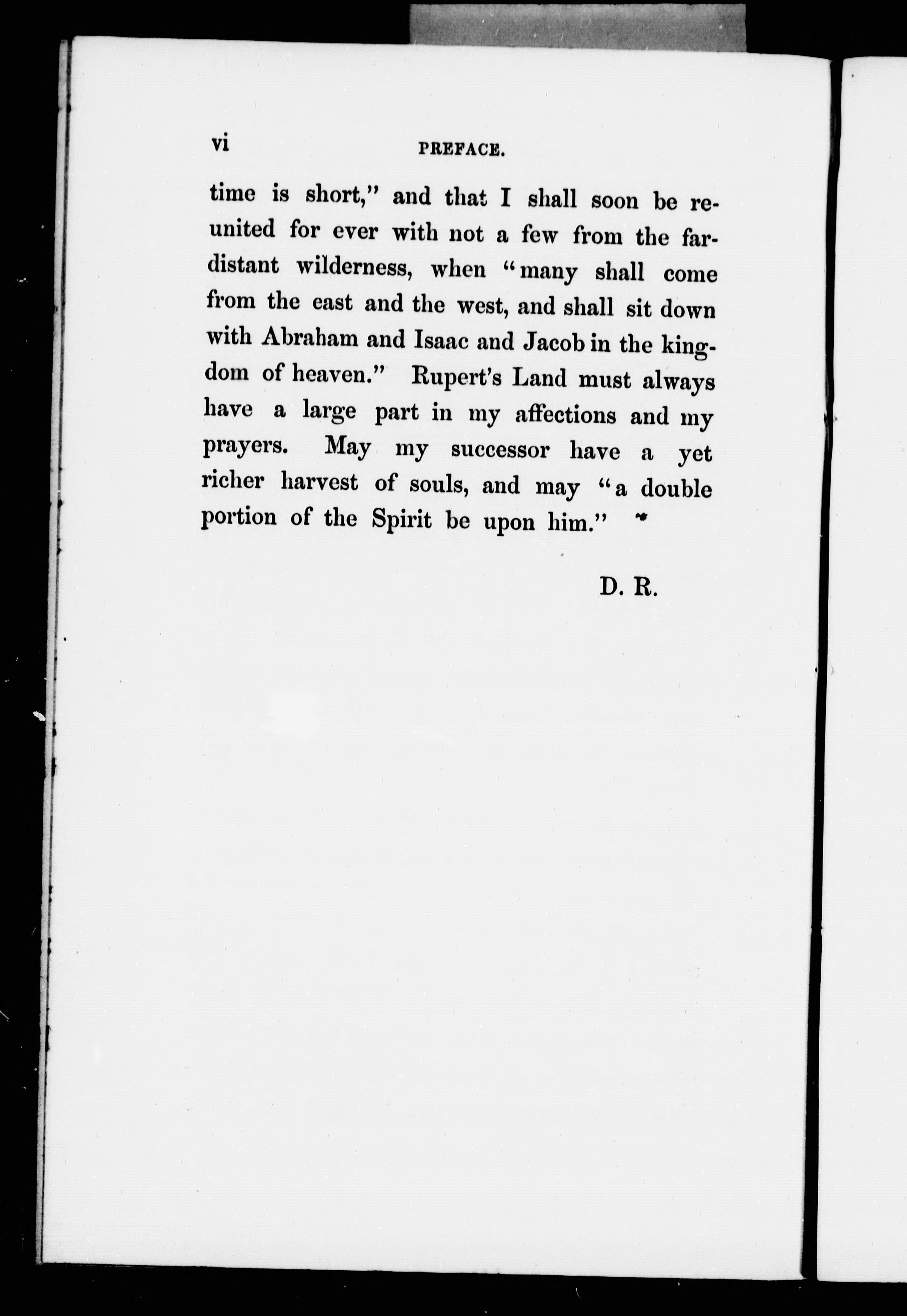 vi PREFACE.

time is short," and that I shall soon be reunited for ever with not a few from the far-distant wilderness, when "many shall come from the east and the west, and shall sit down with Abraham and Isaac and Jacob in the kingdom of heaven." Rupert's Land must always have a large part in my affections and my prayers. May my successor have a yet richer harvest of souls, and may "a double portion of the Spirit be upon him."

D. R.